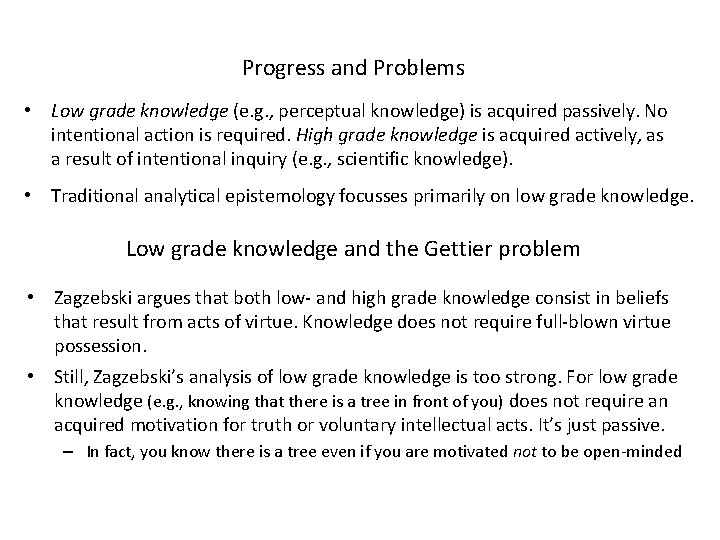 Progress and Problems

• Low grade knowledge (e.g., perceptual knowledge) is acquired passively. No intentional action is required. High grade knowledge is acquired actively, as a result of intentional inquiry (e.g., scientific knowledge).

• Traditional analytical epistemology focusses primarily on low grade knowledge.

Low grade knowledge and the Gettier problem

• Zagzebski argues that both low- and high grade knowledge consist in beliefs that result from acts of virtue. Knowledge does not require full-blown virtue possession.

• Still, Zagzebski's analysis of low grade knowledge is too strong. For low grade knowledge (e.g., knowing that there is a tree in front of you) does not require an acquired motivation for truth or voluntary intellectual acts. It's just passive.

– In fact, you know there is a tree even if you are motivated not to be open-minded